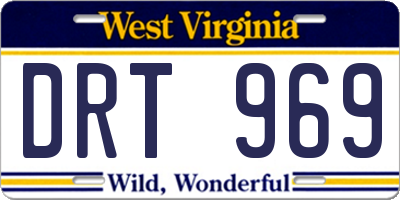 West Virginia

DRT 969

Wild, Wonderful